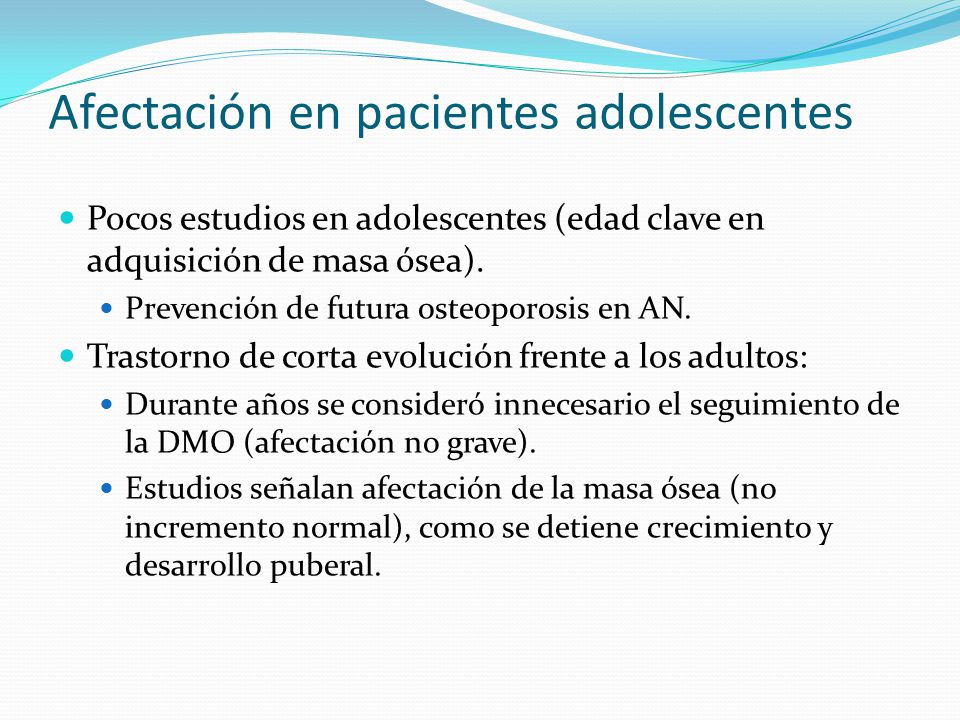 Afectación en pacientes adolescentes

- Pocos estudios en adolescentes (edad clave en adquisición de masa ósea).
  - Prevención de futura osteoporosis en AN.
- Trastorno de corta evolución frente a los adultos:
  - Durante años se consideró innecesario el seguimiento de la DMO (afectación no grave).
  - Estudios señalan afectación de la masa ósea (no incremento normal), como se detiene crecimiento y desarrollo puberal.